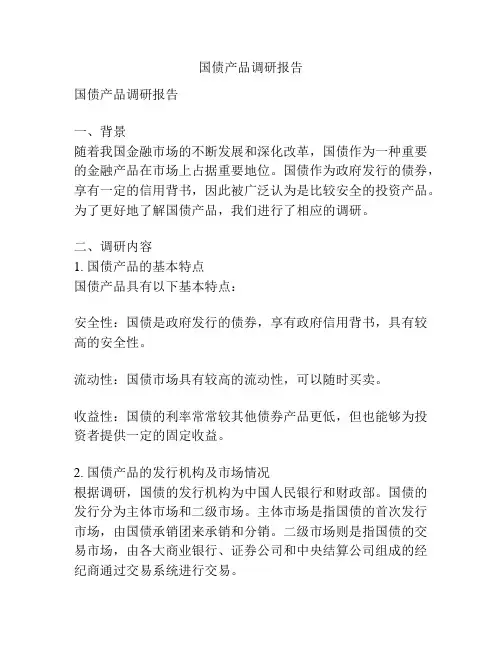 国债产品调研报告

国债产品调研报告

一、背景
随着我国金融市场的不断发展和深化改革，国债作为一种重要的金融产品在市场上占据重要地位。国债作为政府发行的债券，享有一定的信用背书，因此被广泛认为是比较安全的投资产品。为了更好地了解国债产品，我们进行了相应的调研。

二、调研内容
1. 国债产品的基本特点
国债产品具有以下基本特点：

安全性：国债是政府发行的债券，享有政府信用背书，具有较高的安全性。

流动性：国债市场具有较高的流动性，可以随时买卖。

收益性：国债的利率常常较其他债券产品更低，但也能够为投资者提供一定的固定收益。

2. 国债产品的发行机构及市场情况
根据调研，国债的发行机构为中国人民银行和财政部。国债的发行分为主体市场和二级市场。主体市场是指国债的首次发行市场，由国债承销团来承销和分销。二级市场则是指国债的交易市场，由各大商业银行、证券公司和中央结算公司组成的经纪商通过交易系统进行交易。